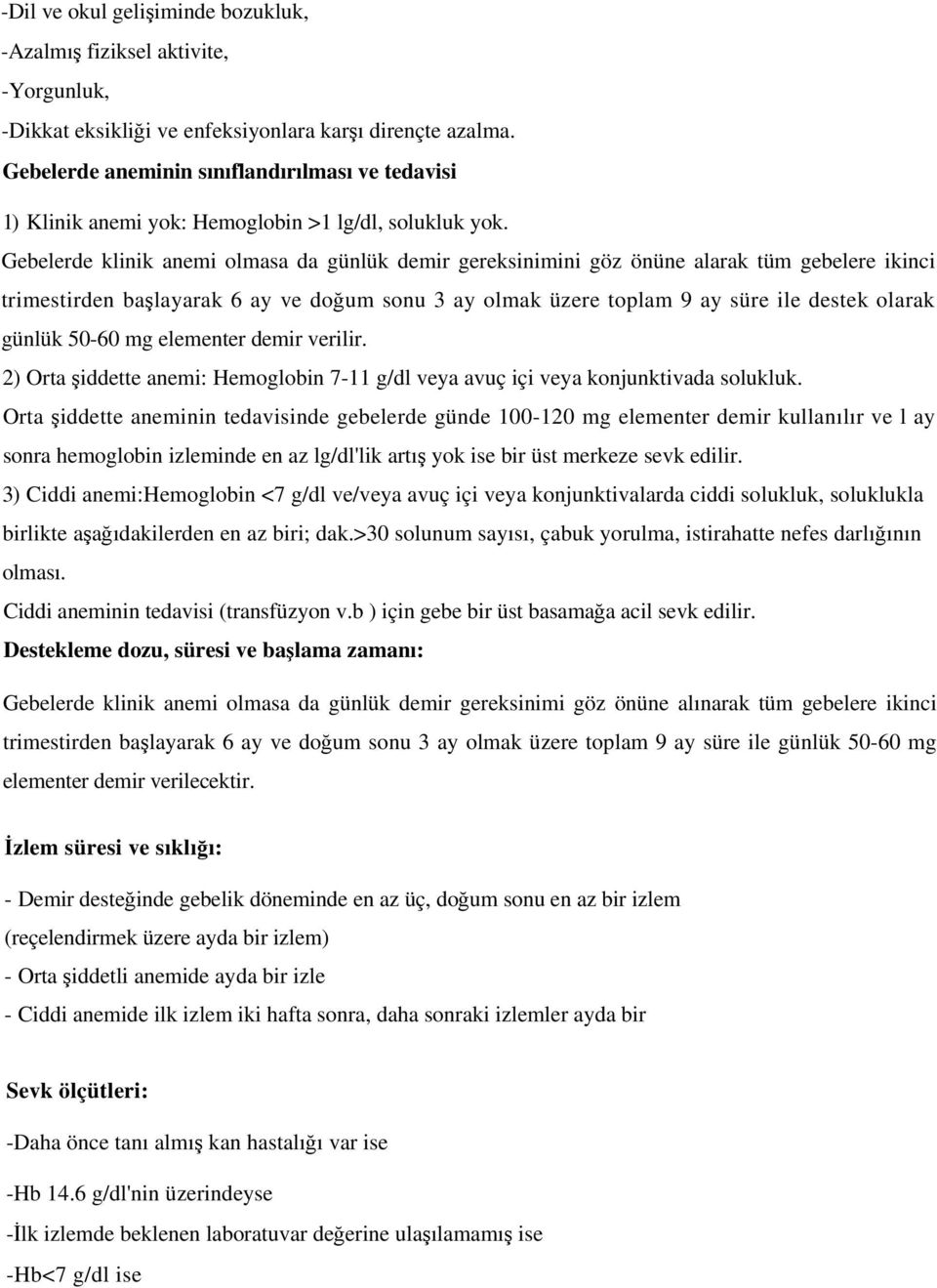 -Dil ve okul gelişiminde bozukluk,
-Azalmış fiziksel aktivite,
-Yorgunluk,
-Dikkat eksikliği ve enfeksiyonlara karşı dirençte azalma.
Gebelerde aneminin sınıflandırılması ve tedavisi
1) Klinik anemi yok: Hemoglobin >1 lg/dl, solukluk yok.
Gebelerde klinik anemi olmasa da günlük demir gereksinimini göz önüne alarak tüm gebelere ikinci trimestirden başlayarak 6 ay ve doğum sonu 3 ay olmak üzere toplam 9 ay süre ile destek olarak günlük 50-60 mg elementer demir verilir.
2) Orta şiddette anemi: Hemoglobin 7-11 g/dl veya avuç içi veya konjunktivada solukluk.
Orta şiddette aneminin tedavisinde gebelerde günde 100-120 mg elementer demir kullanılır ve l ay sonra hemoglobin izleminde en az lg/dl'lik artış yok ise bir üst merkeze sevk edilir.
3) Ciddi anemi:Hemoglobin <7 g/dl ve/veya avuç içi veya konjunktivalarda ciddi solukluk, soluklukla birlikte aşağıdakilerden en az biri; dak.>30 solunum sayısı, çabuk yorulma, istirahatte nefes darlığının olması.
Ciddi aneminin tedavisi (transfüzyon v.b ) için gebe bir üst basamağa acil sevk edilir.
Destekleme dozu, süresi ve başlama zamanı:

Gebelerde klinik anemi olmasa da günlük demir gereksinimi göz önüne alınarak tüm gebelere ikinci trimestirden başlayarak 6 ay ve doğum sonu 3 ay olmak üzere toplam 9 ay süre ile günlük 50-60 mg elementer demir verilecektir.

İzlem süresi ve sıklığı:

- Demir desteğinde gebelik döneminde en az üç, doğum sonu en az bir izlem
(reçelendirmek üzere ayda bir izlem)
- Orta şiddetli anemide ayda bir izle
- Ciddi anemide ilk izlem iki hafta sonra, daha sonraki izlemler ayda bir

Sevk ölçütleri:

-Daha önce tanı almış kan hastalığı var ise

-Hb 14.6 g/dl'nin üzerindeyse

-İlk izlemde beklenen laboratuvar değerine ulaşılamamış ise

-Hb<7 g/dl ise